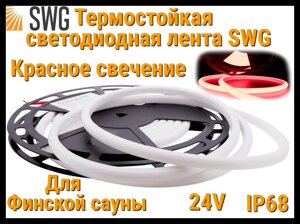 SWG Термостойкая светодиодная лента SWG

Красное свечение

Для Финской сауны

24V IP68